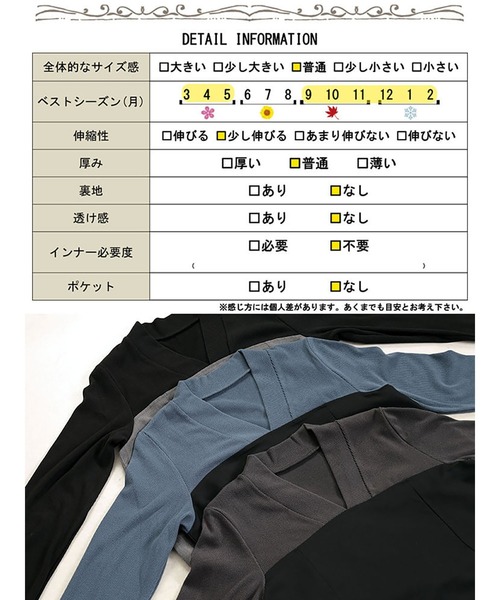 DETAIL INFORMATION

| 全体的なサイズ感 | □大きい □少し大きい □普通 □少し小さい □小さい |
|---|---|
| ベストシーズン（月） | 3 4 5 6 7 8 9 10 11 12 1 2 |
| 伸縮性 | □伸びる □少し伸びる □あまり伸びない □伸びない |
| 厚み | □厚い □普通 □薄い |
| 裏地 | □あり □なし |
| 透け感 | □あり □なし |
| インナー必要度 | □必要 □不要 ( ) |
| ポケット | □あり □なし |

※感じ方には個人差があります。あくまでも目安とお考え下さい。